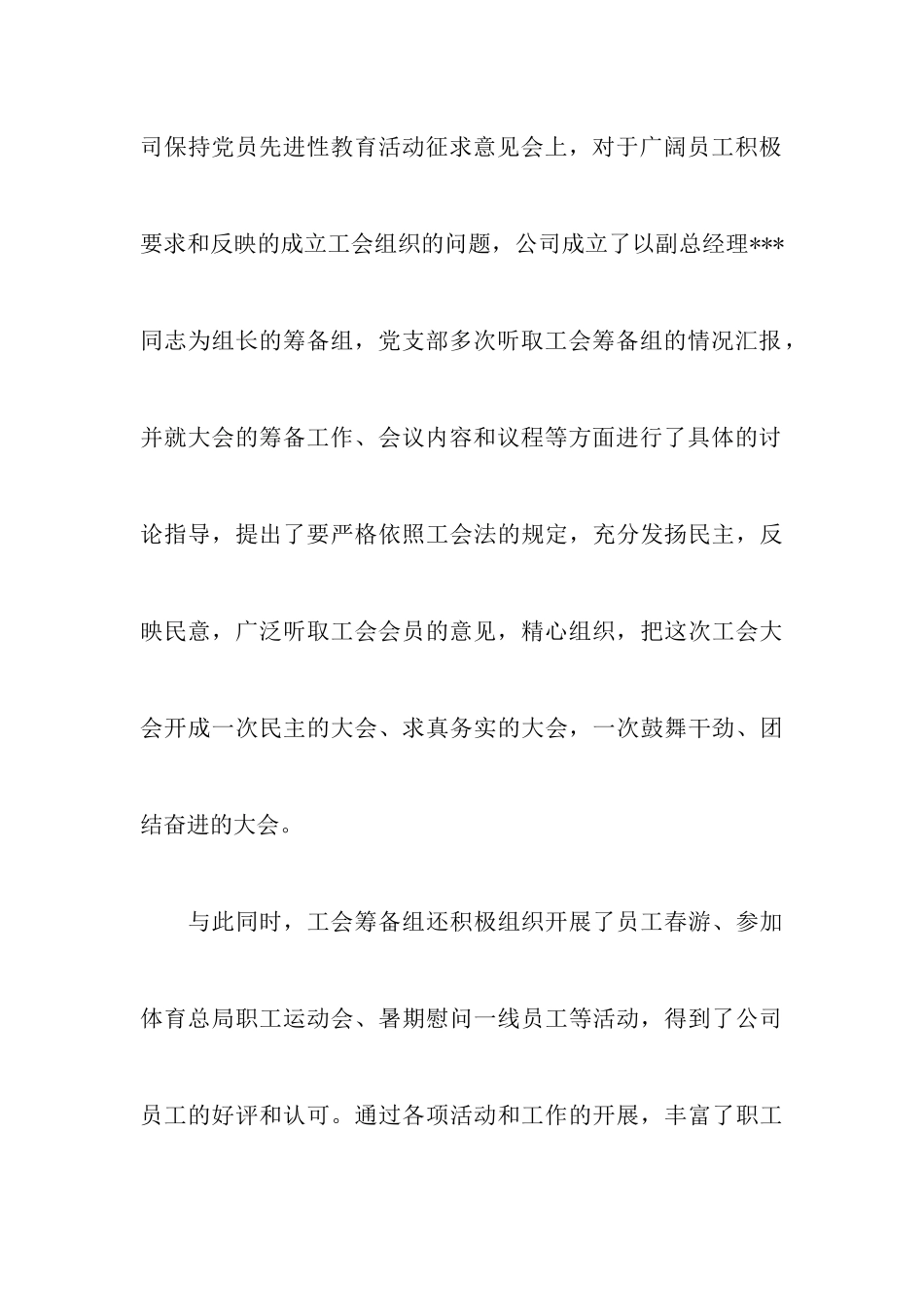 司保持党员先进性教育活动征求意见会上，对于广阔员工积极要求和反映的成立工会组织的问题，公司成立了以副总经理***同志为组长的筹备组，党支部多次听取工会筹备组的情况汇报，并就大会的筹备工作、会议内容和议程等方面进行了具体的讨论指导，提出了要严格依照工会法的规定，充分发扬民主，反映民意，广泛听取工会会员的意见，精心组织，把这次工会大会开成一次民主的大会、求真务实的大会，一次鼓舞干劲、团结奋进的大会。

与此同时，工会筹备组还积极组织开展了员工春游、参加体育总局职工运动会、暑期慰问一线员工等活动，得到了公司员工的好评和认可。通过各项活动和工作的开展，丰富了职工